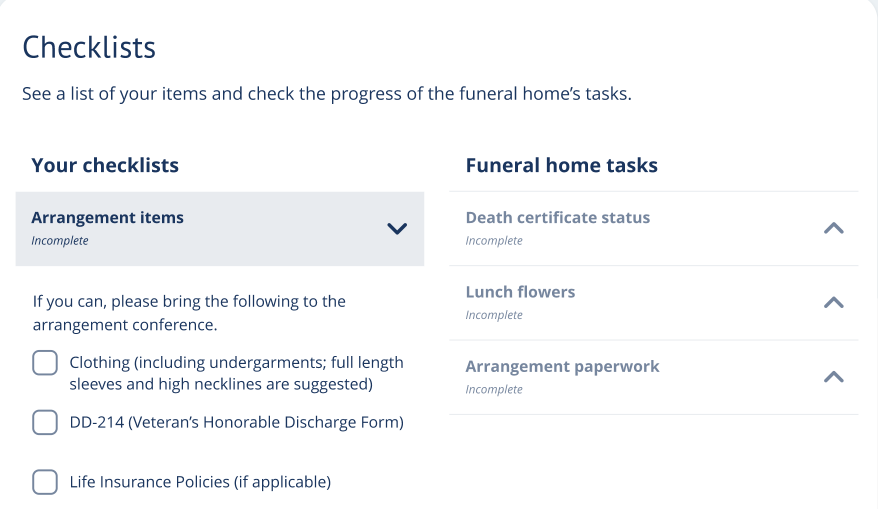 Checklists

See a list of your items and check the progress of the funeral home's tasks.

Your checklists

Arrangement items
Incomplete

If you can, please bring the following to the arrangement conference.

Clothing (including undergarments; full length sleeves and high necklines are suggested)

DD-214 (Veteran's Honorable Discharge Form)

Life Insurance Policies (if applicable)

Funeral home tasks

Death certificate status
Incomplete

Lunch flowers
Incomplete

Arrangement paperwork
Incomplete